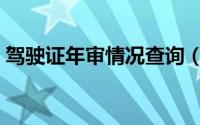 驾驶证年审情况查询（